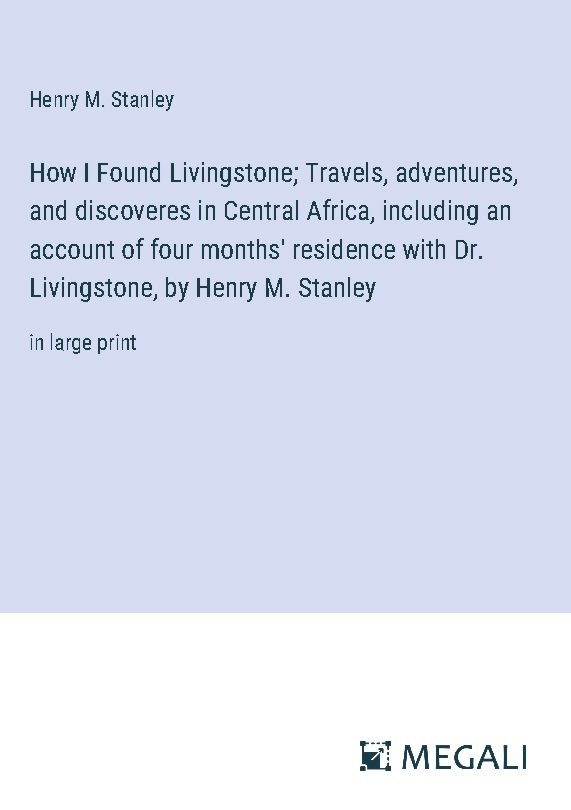 Henry M. Stanley

How I Found Livingstone; Travels, adventures, and discoveres in Central Africa, including an account of four months' residence with Dr. Livingstone, by Henry M. Stanley

in large print

MEGALI